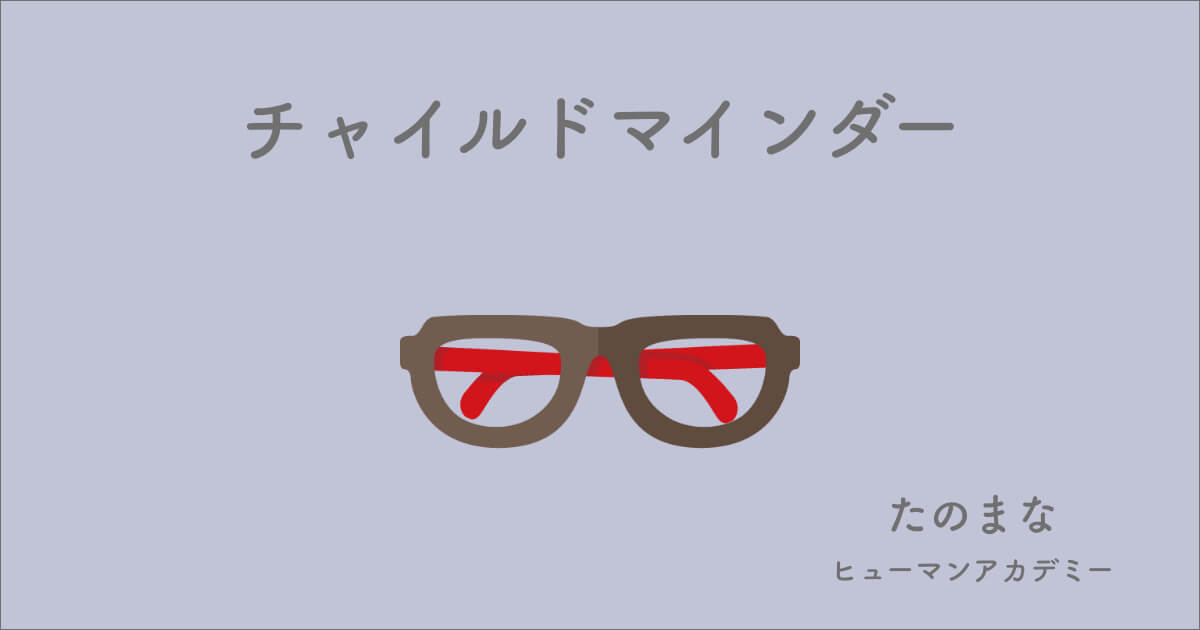 チャイルドマインダー

たのまな
ヒューマンアカデミー